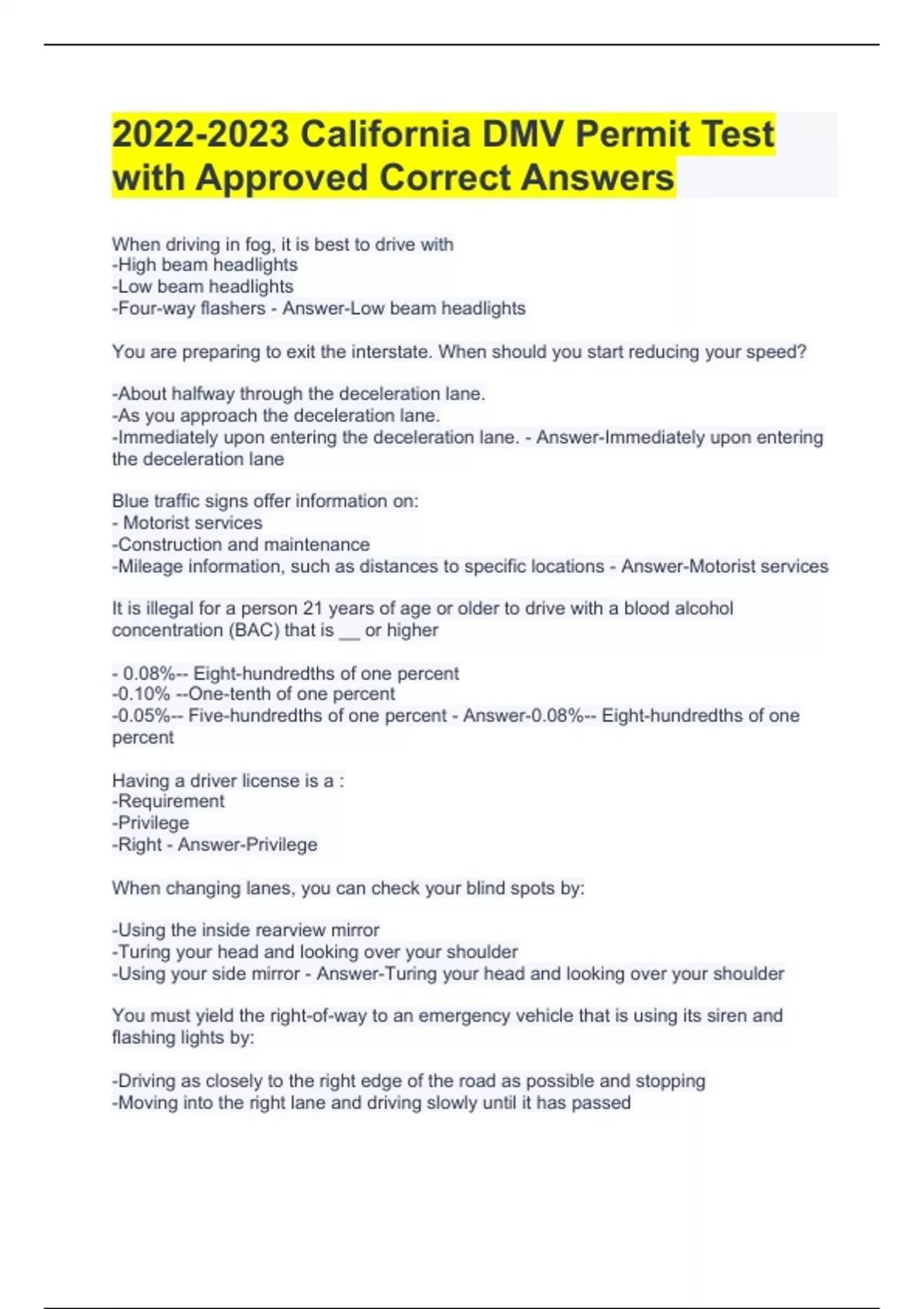 2022-2023 California DMV Permit Test with Approved Correct Answers

When driving in fog, it is best to drive with
-High beam headlights
-Low beam headlights
-Four-way flashers - Answer-Low beam headlights

You are preparing to exit the interstate. When should you start reducing your speed?

-About halfway through the deceleration lane.
-As you approach the deceleration lane.
-Immediately upon entering the deceleration lane. - Answer-Immediately upon entering the deceleration lane

Blue traffic signs offer information on:
- Motorist services
-Construction and maintenance
-Mileage information, such as distances to specific locations - Answer-Motorist services

It is illegal for a person 21 years of age or older to drive with a blood alcohol concentration (BAC) that is __ or higher

- 0.08%-- Eight-hundredths of one percent
-0.10% --One-tenth of one percent
-0.05%-- Five-hundredths of one percent - Answer-0.08%-- Eight-hundredths of one percent

Having a driver license is a :
-Requirement
-Privilege
-Right - Answer-Privilege

When changing lanes, you can check your blind spots by:

-Using the inside rearview mirror
-Turing your head and looking over your shoulder
-Using your side mirror - Answer-Turing your head and looking over your shoulder

You must yield the right-of-way to an emergency vehicle that is using its siren and flashing lights by:

-Driving as closely to the right edge of the road as possible and stopping
-Moving into the right lane and driving slowly until it has passed